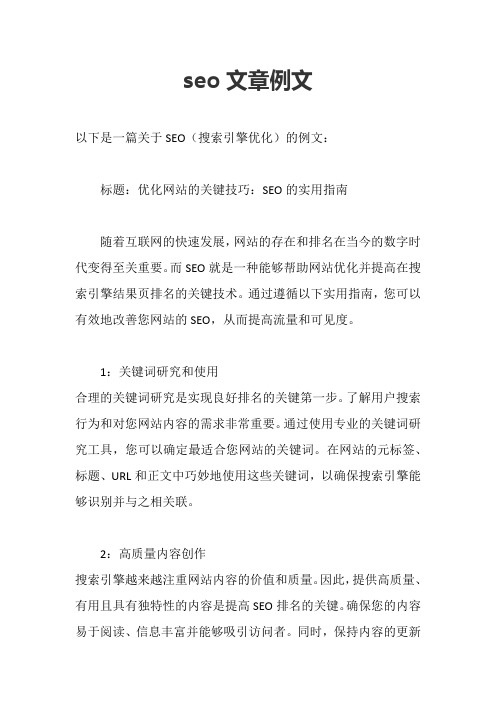 seo 文章例文

以下是一篇关于 SEO（搜索引擎优化）的例文：

标题：优化网站的关键技巧：SEO 的实用指南

随着互联网的快速发展，网站的存在和排名在当今的数字时代变得至关重要。而 SEO 就是一种能够帮助网站优化并提高在搜索引擎结果页排名的关键技术。通过遵循以下实用指南，您可以有效地改善您网站的 SEO，从而提高流量和可见度。

1：关键词研究和使用
合理的关键词研究是实现良好排名的关键第一步。了解用户搜索行为和对您网站内容的需求非常重要。通过使用专业的关键词研究工具，您可以确定最适合您网站的关键词。在网站的元标签、标题、URL 和正文中巧妙地使用这些关键词，以确保搜索引擎能够识别并与之相关联。

2：高质量内容创作
搜索引擎越来越注重网站内容的价值和质量。因此，提供高质量、有用且具有独特性的内容是提高 SEO 排名的关键。确保您的内容易于阅读、信息丰富并能够吸引访问者。同时，保持内容的更新